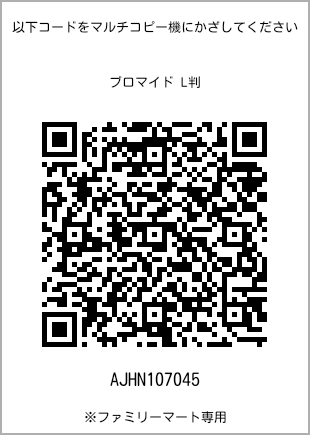 以下コードをマルチコピー機にかざしてください

ブロマイド L判

AJHN107045

※ファミリーマート専用